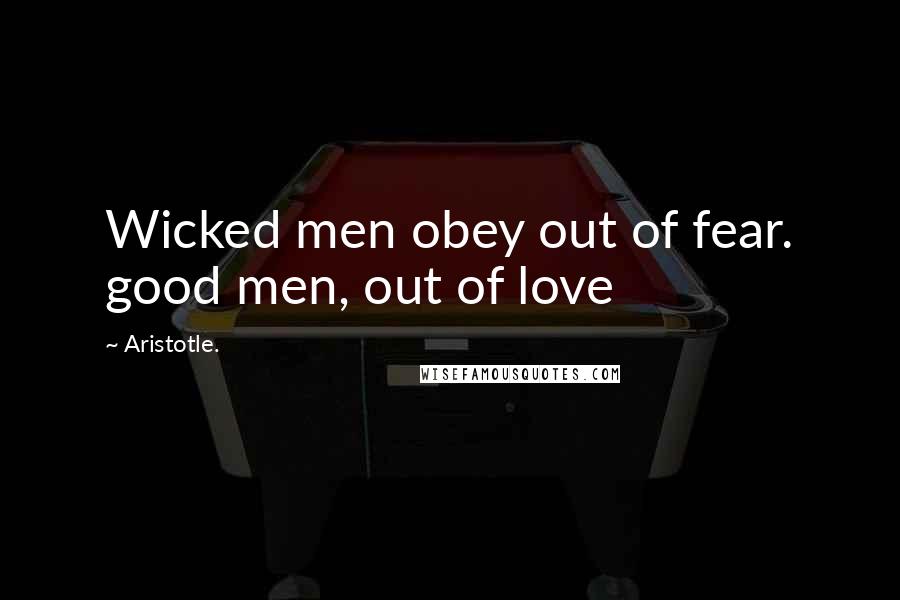 Wicked men obey out of fear. good men, out of love

~ Aristotle.

WISEFAMOUSQUOTES.COM